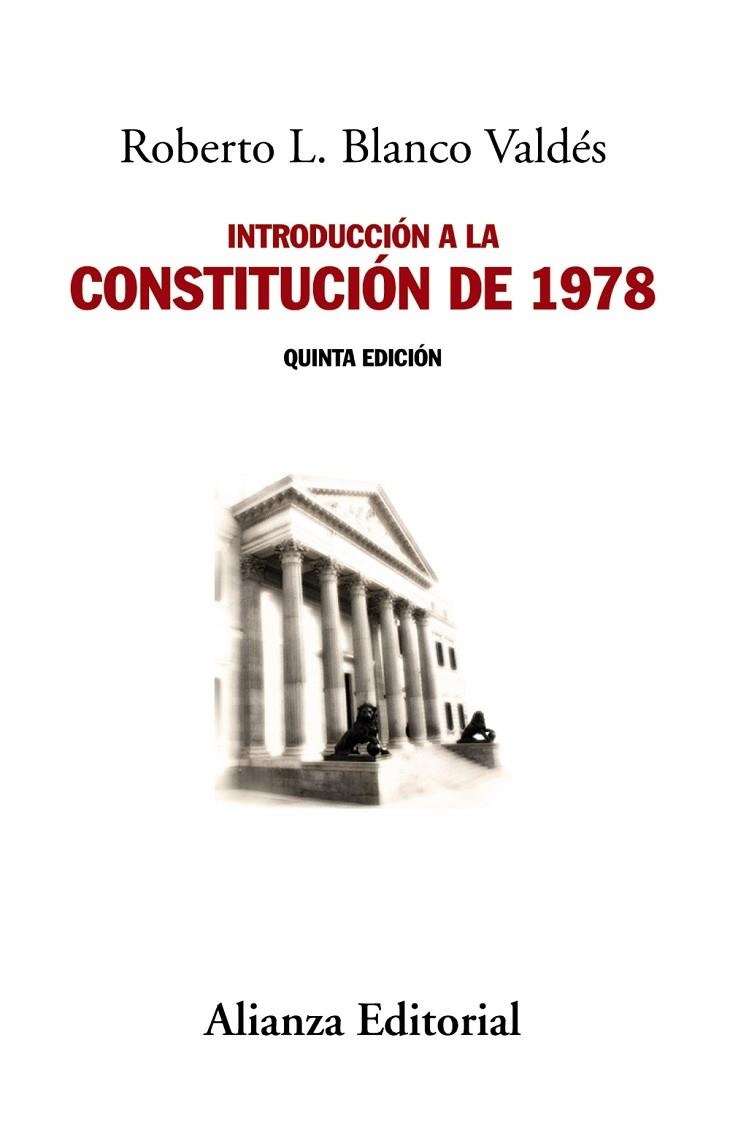 Roberto L. Blanco Valdés

INTRODUCCIÓN A LA
CONSTITUCIÓN DE 1978

QUINTA EDICIÓN

Alianza Editorial